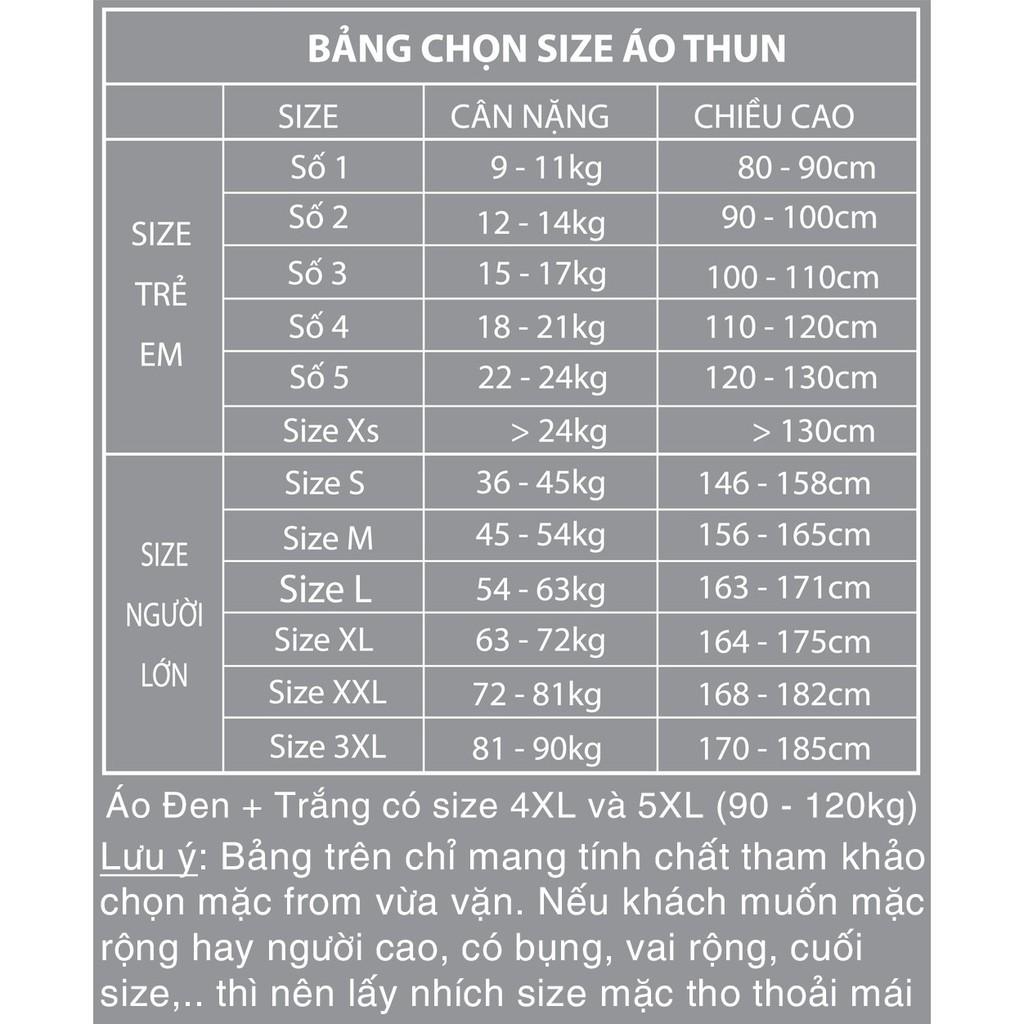 BẢNG CHỌN SIZE ÁO THUN

| | SIZE | CÂN NẶNG | CHIỀU CAO |
|---|---|---|---|
| SIZE TRẺ EM | Số 1 | 9 - 11kg | 80 - 90cm |
| | Số 2 | 12 - 14kg | 90 - 100cm |
| | Số 3 | 15 - 17kg | 100 - 110cm |
| | Số 4 | 18 - 21kg | 110 - 120cm |
| | Số 5 | 22 - 24kg | 120 - 130cm |
| | Size Xs | > 24kg | > 130cm |
| SIZE NGƯỜI LỚN | Size S | 36 - 45kg | 146 - 158cm |
| | Size M | 45 - 54kg | 156 - 165cm |
| | Size L | 54 - 63kg | 163 - 171cm |
| | Size XL | 63 - 72kg | 164 - 175cm |
| | Size XXL | 72 - 81kg | 168 - 182cm |
| | Size 3XL | 81 - 90kg | 170 - 185cm |

Áo Đen + Trắng có size 4XL và 5XL (90 - 120kg)
Lưu ý: Bảng trên chỉ mang tính chất tham khảo chọn mặc from vừa vặn. Nếu khách muốn mặc rộng hay người cao, có bụng, vai rộng, cuối size,.. thì nên lấy nhích size mặc tho thoải mái